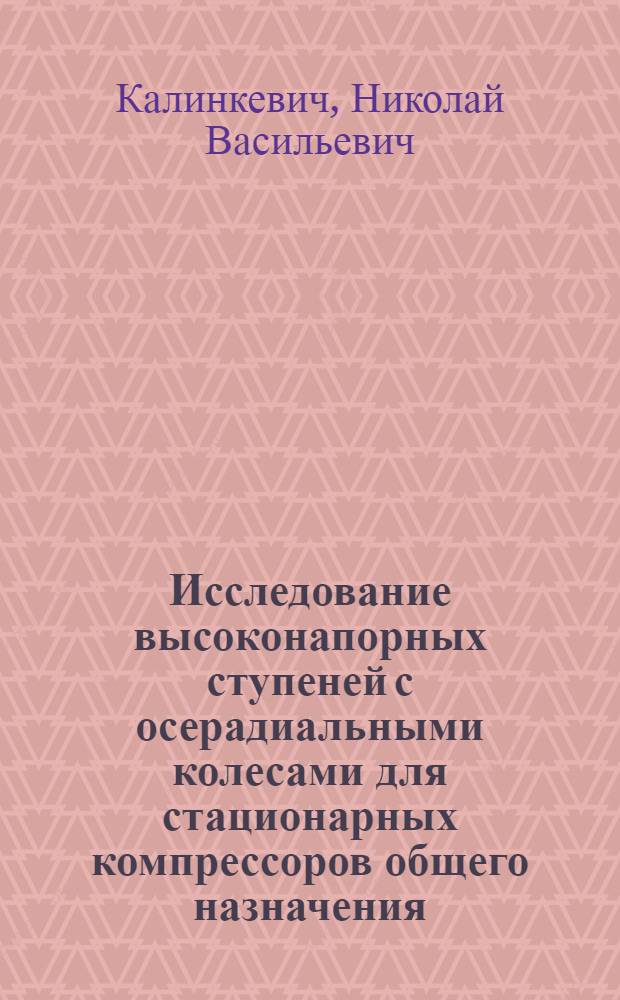 Калинкевич, Николай Васильевич

Исследование высоконапорных ступеней с осерадиальными колесами для стационарных компрессоров общего назначения